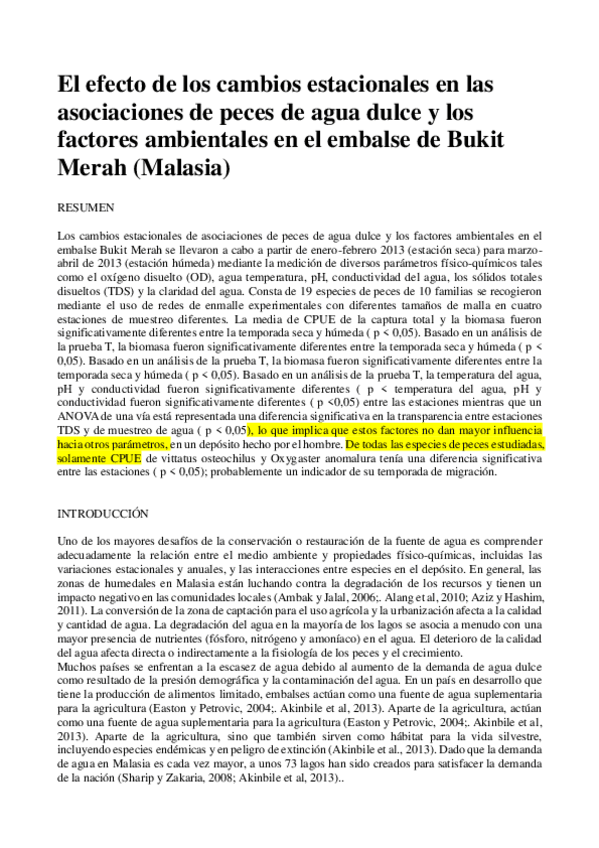 El efecto de los cambios estacionales en las asociaciones de peces de agua dulce y los factores ambientales en el embalse de Bukit Merah (Malasia)

RESUMEN

Los cambios estacionales de asociaciones de peces de agua dulce y los factores ambientales en el embalse Bukit Merah se llevaron a cabo a partir de enero-febrero 2013 (estación seca) para marzo-abril de 2013 (estación húmeda) mediante la medición de diversos parámetros físico-químicos tales como el oxígeno disuelto (OD), agua temperatura, pH, conductividad del agua, los sólidos totales disueltos (TDS) y la claridad del agua. Consta de 19 especies de peces de 10 familias se recogieron mediante el uso de redes de enmalle experimentales con diferentes tamaños de malla en cuatro estaciones de muestreo diferentes. La media de CPUE de la captura total y la biomasa fueron significativamente diferentes entre la temporada seca y húmeda ( p < 0,05). Basado en un análisis de la prueba T, la biomasa fueron significativamente diferentes entre la temporada seca y húmeda ( p < 0,05). Basado en un análisis de la prueba T, la biomasa fueron significativamente diferentes entre la temporada seca y húmeda ( p < 0,05). Basado en un análisis de la prueba T, la temperatura del agua, pH y conductividad fueron significativamente diferentes ( p < temperatura del agua, pH y conductividad fueron significativamente diferentes ( p <0,05) entre las estaciones mientras que un ANOVA de una vía está representada una diferencia significativa en la transparencia entre estaciones TDS y de muestreo de agua ( p < 0,05), lo que implica que estos factores no dan mayor influencia hacia otros parámetros, en un depósito hecho por el hombre. De todas las especies de peces estudiadas, solamente CPUE de vittatus osteochilus y Oxygaster anomalura tenía una diferencia significativa entre las estaciones ( p < 0,05); probablemente un indicador de su temporada de migración.

INTRODUCCIÓN

Uno de los mayores desafíos de la conservación o restauración de la fuente de agua es comprender adecuadamente la relación entre el medio ambiente y propiedades físico-químicas, incluidas las variaciones estacionales y anuales, y las interacciones entre especies en el depósito. En general, las zonas de humedales en Malasia están luchando contra la degradación de los recursos y tienen un impacto negativo en las comunidades locales (Ambak y Jalal, 2006;. Alang et al, 2010; Aziz y Hashim, 2011). La conversión de la zona de captación para el uso agrícola y la urbanización afecta a la calidad y cantidad de agua. La degradación del agua en la mayoría de los lagos se asocia a menudo con una mayor presencia de nutrientes (fósforo, nitrógeno y amoníaco) en el agua. El deterioro de la calidad del agua afecta directa o indirectamente a la fisiología de los peces y el crecimiento.
Muchos países se enfrentan a la escasez de agua debido al aumento de la demanda de agua dulce como resultado de la presión demográfica y la contaminación del agua. En un país en desarrollo que tiene la producción de alimentos limitado, embalses actúan como una fuente de agua suplementaria para la agricultura (Easton y Petrovic, 2004;. Akinbile et al, 2013). Aparte de la agricultura, actúan como una fuente de agua suplementaria para la agricultura (Easton y Petrovic, 2004;. Akinbile et al, 2013). Aparte de la agricultura, sino que también sirven como hábitat para la vida silvestre, incluyendo especies endémicas y en peligro de extinción (Akinbile et al., 2013). Dado que la demanda de agua en Malasia es cada vez mayor, a unos 73 lagos han sido creados para satisfacer la demanda de la nación (Sharip y Zakaria, 2008; Akinbile et al, 2013)..